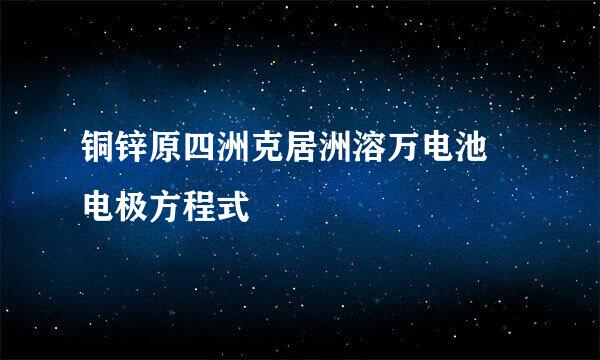 铜锌原四洲克居洲溶万电池电极方程式